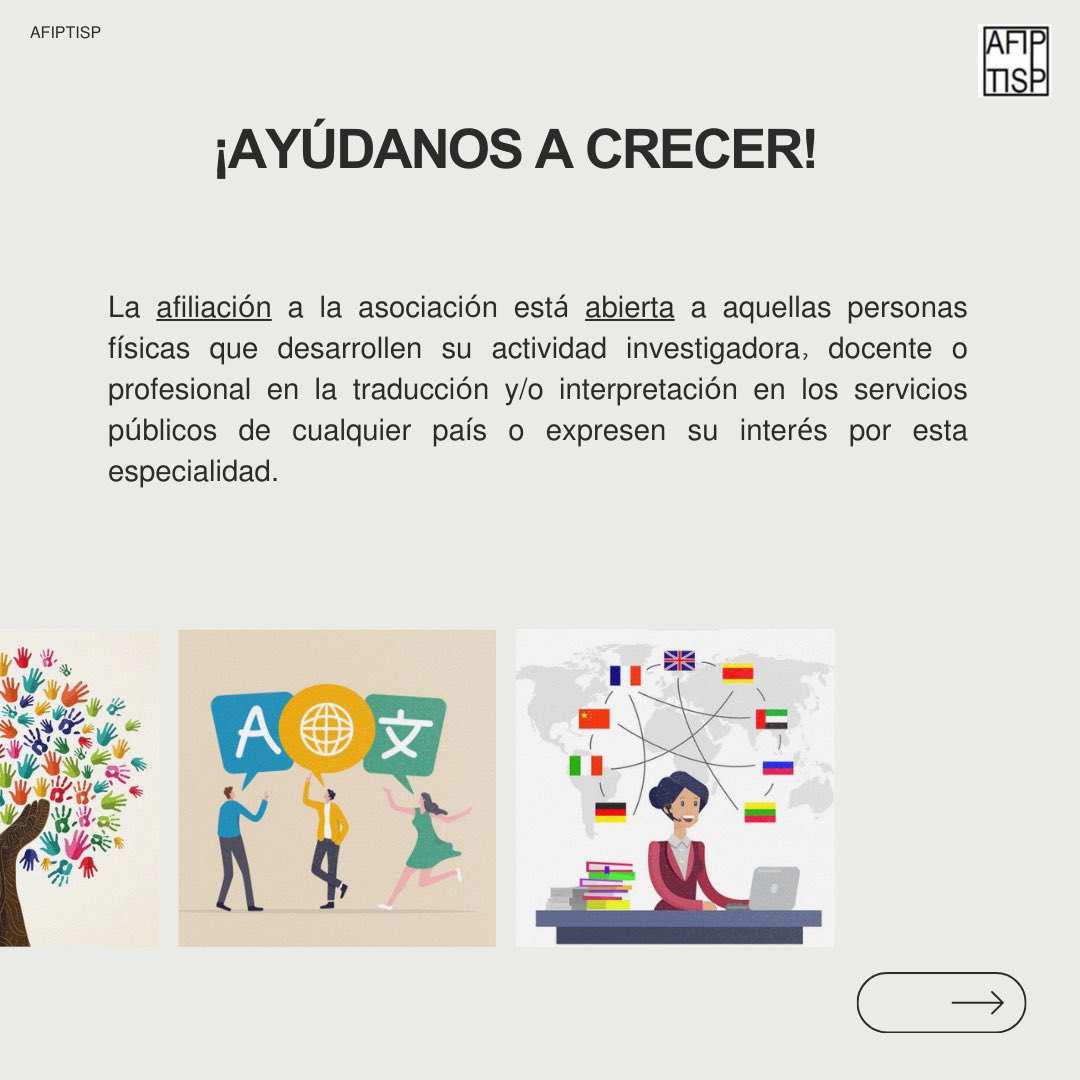 AFIPTISP

AFIP
TISP

¡AYÚDANOS A CRECER!

La afiliación a la asociación está abierta a aquellas personas físicas que desarrollen su actividad investigadora, docente o profesional en la traducción y/o interpretación en los servicios públicos de cualquier país o expresen su interés por esta especialidad.

A 文

→